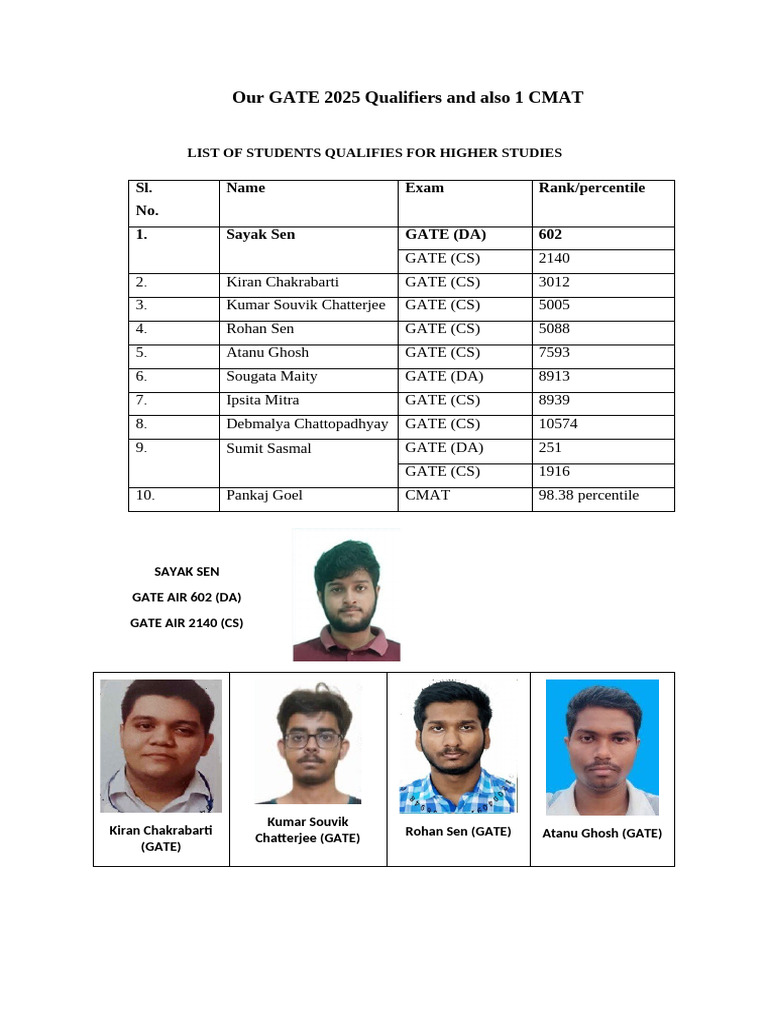 Our GATE 2025 Qualifiers and also 1 CMAT

LIST OF STUDENTS QUALIFIES FOR HIGHER STUDIES

| Sl. No. | Name | Exam | Rank/percentile |
|---|---|---|---|
| 1. | Sayak Sen | GATE (DA) | 602 |
| | | GATE (CS) | 2140 |
| 2. | Kiran Chakrabarti | GATE (CS) | 3012 |
| 3. | Kumar Souvik Chatterjee | GATE (CS) | 5005 |
| 4. | Rohan Sen | GATE (CS) | 5088 |
| 5. | Atanu Ghosh | GATE (CS) | 7593 |
| 6. | Sougata Maity | GATE (DA) | 8913 |
| 7. | Ipsita Mitra | GATE (CS) | 8939 |
| 8. | Debmalya Chattopadhyay | GATE (CS) | 10574 |
| 9. | Sumit Sasmal | GATE (DA) | 251 |
| | | GATE (CS) | 1916 |
| 10. | Pankaj Goel | CMAT | 98.38 percentile |

SAYAK SEN
GATE AIR 602 (DA)
GATE AIR 2140 (CS)

| Kiran Chakrabarti (GATE) | Kumar Souvik Chatterjee (GATE) | Rohan Sen (GATE) | Atanu Ghosh (GATE) |
|---|---|---|---|